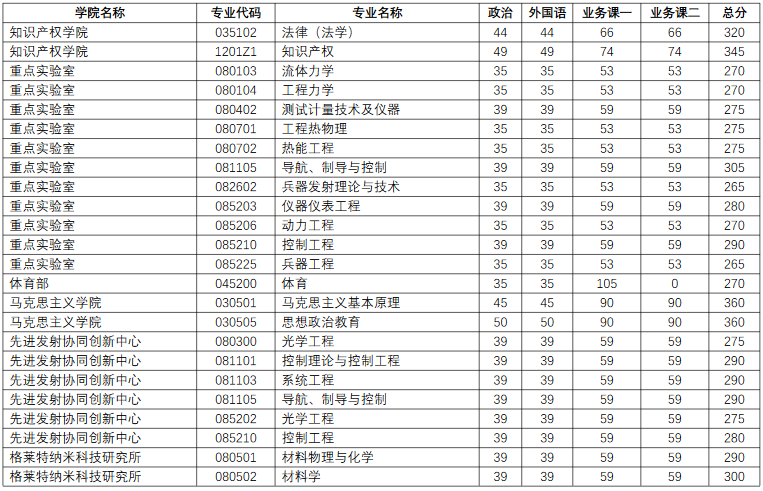 | 学院名称 | 专业代码 | 专业名称 | 政治 | 外国语 | 业务课一 | 业务课二 | 总分 |
|---|---|---|---|---|---|---|---|
| 知识产权学院 | 035102 | 法律（法学） | 44 | 44 | 66 | 66 | 320 |
| 知识产权学院 | 1201Z1 | 知识产权 | 49 | 49 | 74 | 74 | 345 |
| 重点实验室 | 080103 | 流体力学 | 35 | 35 | 53 | 53 | 270 |
| 重点实验室 | 080104 | 工程力学 | 35 | 35 | 53 | 53 | 270 |
| 重点实验室 | 080402 | 测试计量技术及仪器 | 39 | 39 | 59 | 59 | 275 |
| 重点实验室 | 080701 | 工程热物理 | 35 | 35 | 53 | 53 | 275 |
| 重点实验室 | 080702 | 热能工程 | 35 | 35 | 53 | 53 | 275 |
| 重点实验室 | 081105 | 导航、制导与控制 | 39 | 39 | 59 | 59 | 305 |
| 重点实验室 | 082602 | 兵器发射理论与技术 | 35 | 35 | 53 | 53 | 265 |
| 重点实验室 | 085203 | 仪器仪表工程 | 39 | 39 | 59 | 59 | 280 |
| 重点实验室 | 085206 | 动力工程 | 35 | 35 | 53 | 53 | 270 |
| 重点实验室 | 085210 | 控制工程 | 39 | 39 | 59 | 59 | 290 |
| 重点实验室 | 085225 | 兵器工程 | 35 | 35 | 53 | 53 | 265 |
| 体育部 | 045200 | 体育 | 35 | 35 | 105 | 0 | 270 |
| 马克思主义学院 | 030501 | 马克思主义基本原理 | 45 | 45 | 90 | 90 | 360 |
| 马克思主义学院 | 030505 | 思想政治教育 | 50 | 50 | 90 | 90 | 360 |
| 先进发射协同创新中心 | 080300 | 光学工程 | 39 | 39 | 59 | 59 | 275 |
| 先进发射协同创新中心 | 081101 | 控制理论与控制工程 | 39 | 39 | 59 | 59 | 290 |
| 先进发射协同创新中心 | 081103 | 系统工程 | 39 | 39 | 59 | 59 | 290 |
| 先进发射协同创新中心 | 081105 | 导航、制导与控制 | 39 | 39 | 59 | 59 | 290 |
| 先进发射协同创新中心 | 085202 | 光学工程 | 39 | 39 | 59 | 59 | 275 |
| 先进发射协同创新中心 | 085210 | 控制工程 | 39 | 39 | 59 | 59 | 280 |
| 格莱特纳米科技研究所 | 080501 | 材料物理与化学 | 39 | 39 | 59 | 59 | 290 |
| 格莱特纳米科技研究所 | 080502 | 材料学 | 39 | 39 | 59 | 59 | 300 |